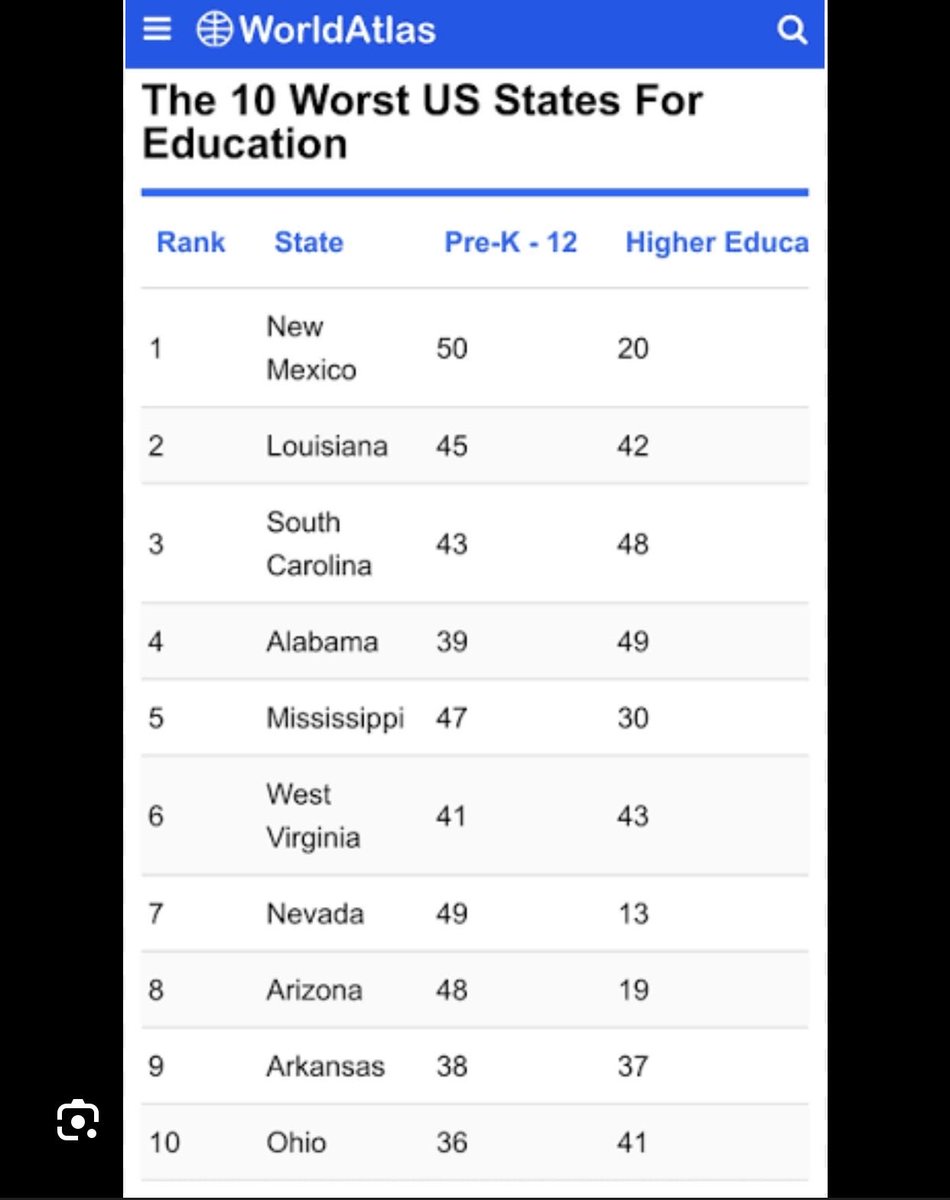 WorldAtlas

The 10 Worst US States For Education

| Rank | State | Pre-K - 12 | Higher Educa |
|---|---|---|---|
| 1 | New Mexico | 50 | 20 |
| 2 | Louisiana | 45 | 42 |
| 3 | South Carolina | 43 | 48 |
| 4 | Alabama | 39 | 49 |
| 5 | Mississippi | 47 | 30 |
| 6 | West Virginia | 41 | 43 |
| 7 | Nevada | 49 | 13 |
| 8 | Arizona | 48 | 19 |
| 9 | Arkansas | 38 | 37 |
| 10 | Ohio | 36 | 41 |